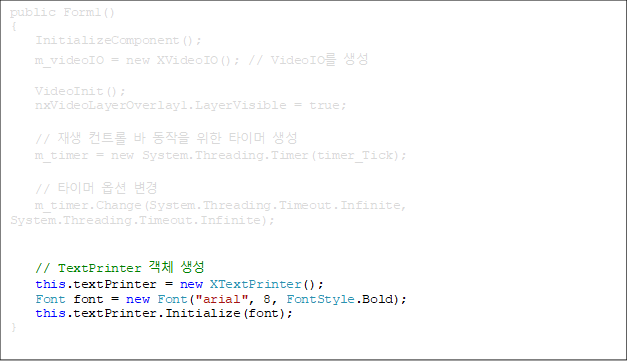 public Form1()
{
InitializeComponent();
m_videoIO = new XVideoIO(); // VideoIO를 생성

VideoInit();
nxVideoLayerOverlay1.LayerVisible = true;

// 재생 컨트롤 바 동작을 위한 타이머 생성
m_timer = new System.Threading.Timer(timer_Tick);

// 타이머 옵션 변경
m_timer.Change(System.Threading.Timeout.Infinite, System.Threading.Timeout.Infinite);

// TextPrinter 객체 생성
this.textPrinter = new XTextPrinter();
Font font = new Font("arial", 8, FontStyle.Bold);
this.textPrinter.Initialize(font);
}